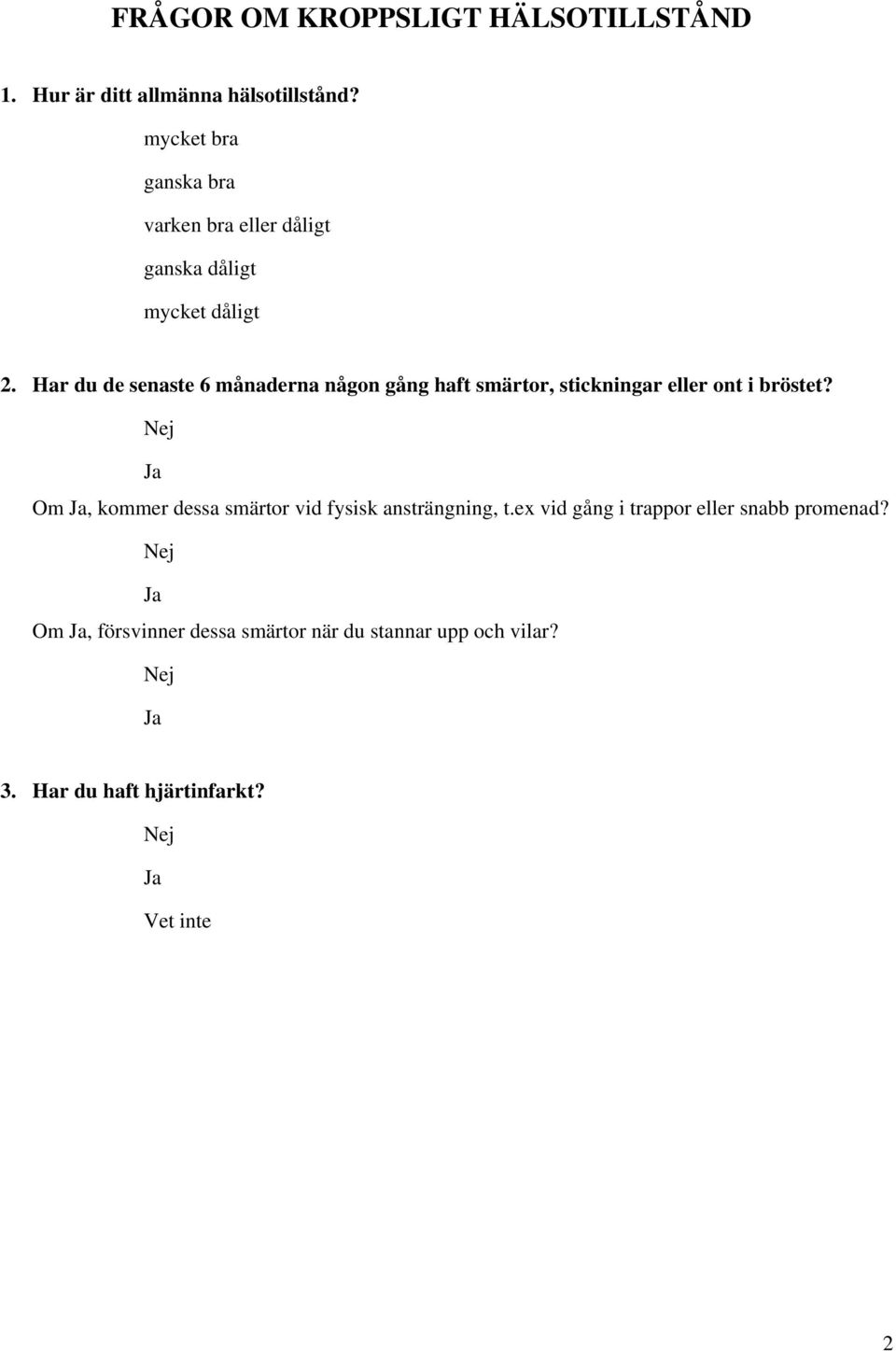 FRÅGOR OM KROPPSLIGT HÄLSOTILLSTÅND

1. Hur är ditt allmänna hälsotillstånd?

mycket bra

ganska bra

varken bra eller dåligt

ganska dåligt

mycket dåligt

2. Har du de senaste 6 månaderna någon gång haft smärtor, stickningar eller ont i bröstet?

Nej

Ja

Om Ja, kommer dessa smärtor vid fysisk ansträngning, t.ex vid gång i trappor eller snabb promenad?

Nej

Ja

Om Ja, försvinner dessa smärtor när du stannar upp och vilar?

Nej

Ja

3. Har du haft hjärtinfarkt?

Nej

Ja

Vet inte

2